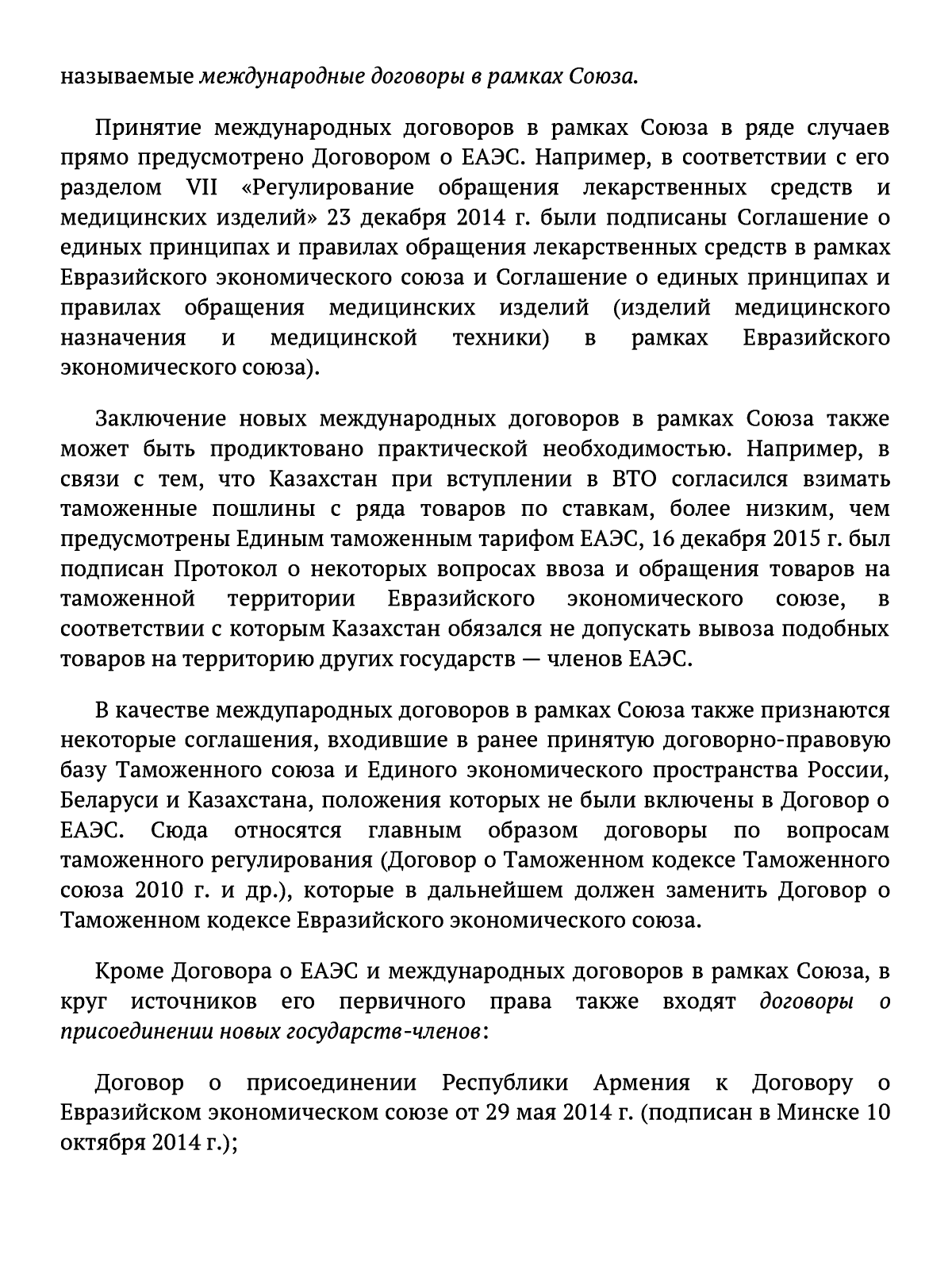 называемые международные договоры в рамках Союза.

Принятие международных договоров в рамках Союза в ряде случаев прямо предусмотрено Договором о ЕАЭС. Например, в соответствии с его разделом VII «Регулирование обращения лекарственных средств и медицинских изделий» 23 декабря 2014 г. были подписаны Соглашение о единых принципах и правилах обращения лекарственных средств в рамках Евразийского экономического союза и Соглашение о единых принципах и правилах обращения медицинских изделий (изделий медицинского назначения и медицинской техники) в рамках Евразийского экономического союза).

Заключение новых международных договоров в рамках Союза также может быть продиктовано практической необходимостью. Например, в связи с тем, что Казахстан при вступлении в ВТО согласился взимать таможенные пошлины с ряда товаров по ставкам, более низким, чем предусмотрены Единым таможенным тарифом ЕАЭС, 16 декабря 2015 г. был подписан Протокол о некоторых вопросах ввоза и обращения товаров на таможенной территории Евразийского экономического союзе, в соответствии с которым Казахстан обязался не допускать вывоза подобных товаров на территорию других государств — членов ЕАЭС.

В качестве междупародных договоров в рамках Союза также признаются некоторые соглашения, входившие в ранее принятую договорно-правовую базу Таможенного союза и Единого экономического пространства России, Беларуси и Казахстана, положения которых не были включены в Договор о ЕАЭС. Сюда относятся главным образом договоры по вопросам таможенного регулирования (Договор о Таможенном кодексе Таможенного союза 2010 г. и др.), которые в дальнейшем должен заменить Договор о Таможенном кодексе Евразийского экономического союза.

Кроме Договора о ЕАЭС и международных договоров в рамках Союза, в круг источников его первичного права также входят договоры о присоединении новых государств-членов:

Договор о присоединении Республики Армения к Договору о Евразийском экономическом союзе от 29 мая 2014 г. (подписан в Минске 10 октября 2014 г.);